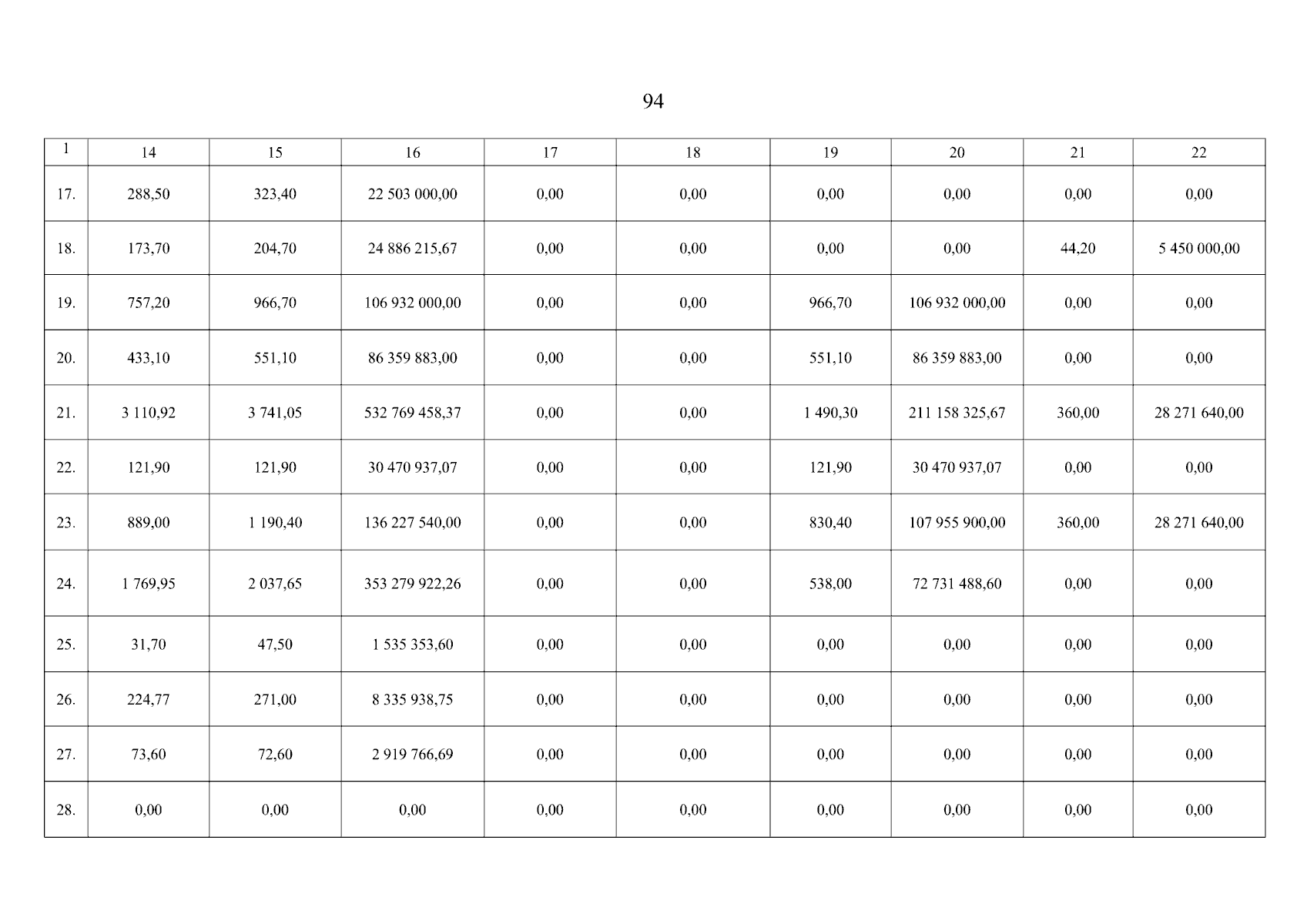 94

| 1 | 14 | 15 | 16 | 17 | 18 | 19 | 20 | 21 | 22 |
|---|---|---|---|---|---|---|---|---|---|
| 17. | 288,50 | 323,40 | 22 503 000,00 | 0,00 | 0,00 | 0,00 | 0,00 | 0,00 | 0,00 |
| 18. | 173,70 | 204,70 | 24 886 215,67 | 0,00 | 0,00 | 0,00 | 0,00 | 44,20 | 5 450 000,00 |
| 19. | 757,20 | 966,70 | 106 932 000,00 | 0,00 | 0,00 | 966,70 | 106 932 000,00 | 0,00 | 0,00 |
| 20. | 433,10 | 551,10 | 86 359 883,00 | 0,00 | 0,00 | 551,10 | 86 359 883,00 | 0,00 | 0,00 |
| 21. | 3 110,92 | 3 741,05 | 532 769 458,37 | 0,00 | 0,00 | 1 490,30 | 211 158 325,67 | 360,00 | 28 271 640,00 |
| 22. | 121,90 | 121,90 | 30 470 937,07 | 0,00 | 0,00 | 121,90 | 30 470 937,07 | 0,00 | 0,00 |
| 23. | 889,00 | 1 190,40 | 136 227 540,00 | 0,00 | 0,00 | 830,40 | 107 955 900,00 | 360,00 | 28 271 640,00 |
| 24. | 1 769,95 | 2 037,65 | 353 279 922,26 | 0,00 | 0,00 | 538,00 | 72 731 488,60 | 0,00 | 0,00 |
| 25. | 31,70 | 47,50 | 1 535 353,60 | 0,00 | 0,00 | 0,00 | 0,00 | 0,00 | 0,00 |
| 26. | 224,77 | 271,00 | 8 335 938,75 | 0,00 | 0,00 | 0,00 | 0,00 | 0,00 | 0,00 |
| 27. | 73,60 | 72,60 | 2 919 766,69 | 0,00 | 0,00 | 0,00 | 0,00 | 0,00 | 0,00 |
| 28. | 0,00 | 0,00 | 0,00 | 0,00 | 0,00 | 0,00 | 0,00 | 0,00 | 0,00 |